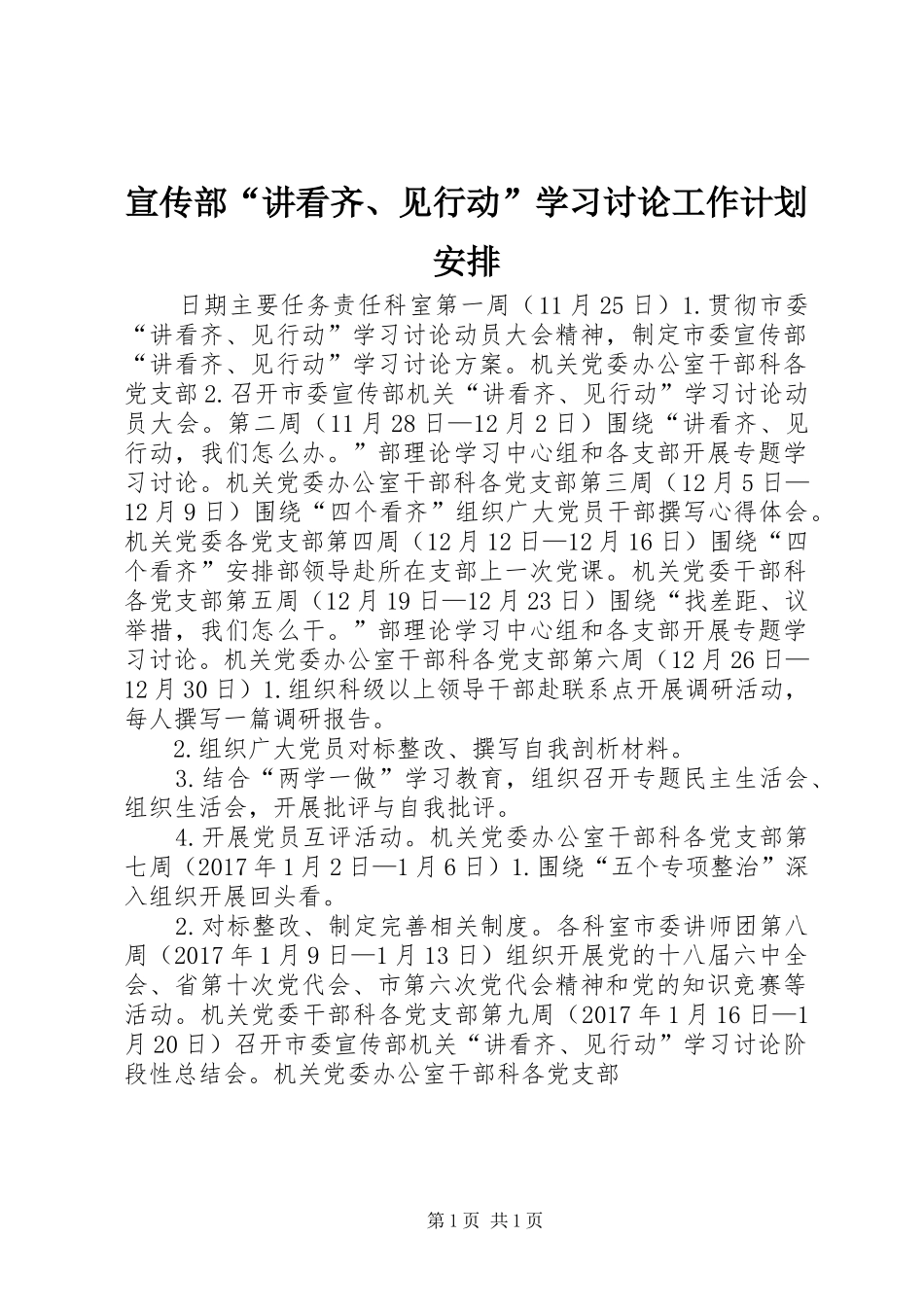 宣传部“讲看齐、见行动”学习讨论工作计划安排

日期主要任务责任科室第一周（11月25日）1.贯彻市委“讲看齐、见行动”学习讨论动员大会精神，制定市委宣传部“讲看齐、见行动”学习讨论方案。机关党委办公室干部科各党支部2.召开市委宣传部机关“讲看齐、见行动”学习讨论动员大会。第二周（11月28日—12月2日）围绕“讲看齐、见行动，我们怎么办。”部理论学习中心组和各支部开展专题学习讨论。机关党委办公室干部科各党支部第三周（12月5日—12月9日）围绕“四个看齐”组织广大党员干部撰写心得体会。机关党委各党支部第四周（12月12日—12月16日）围绕“四个看齐”安排部领导赴所在支部上一次党课。机关党委干部科各党支部第五周（12月19日—12月23日）围绕“找差距、议举措，我们怎么干。”部理论学习中心组和各支部开展专题学习讨论。机关党委办公室干部科各党支部第六周（12月26日—12月30日）1.组织科级以上领导干部赴联系点开展调研活动，每人撰写一篇调研报告。

2.组织广大党员对标整改、撰写自我剖析材料。

3.结合“两学一做”学习教育，组织召开专题民主生活会、组织生活会，开展批评与自我批评。

4.开展党员互评活动。机关党委办公室干部科各党支部第七周（2017年1月2日—1月6日）1.围绕“五个专项整治”深入组织开展回头看。

2.对标整改、制定完善相关制度。各科室市委讲师团第八周（2017年1月9日—1月13日）组织开展党的十八届六中全会、省第十次党代会、市第六次党代会精神和党的知识竞赛等活动。机关党委干部科各党支部第九周（2017年1月16日—1月20日）召开市委宣传部机关“讲看齐、见行动”学习讨论阶段性总结会。机关党委办公室干部科各党支部

第1页 共1页